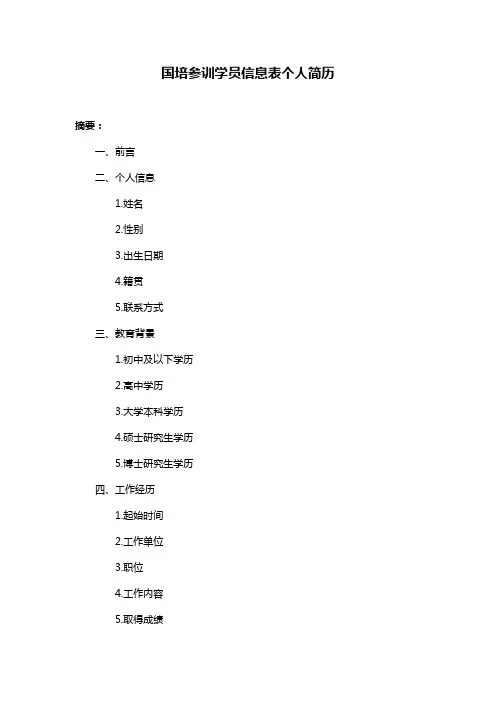 国培参训学员信息表个人简历

摘要：

一、前言

二、个人信息

1.姓名

2.性别

3.出生日期

4.籍贯

5.联系方式

三、教育背景

1.初中及以下学历

2.高中学历

3.大学本科学历

4.硕士研究生学历

5.博士研究生学历

四、工作经历

1.起始时间

2.工作单位

3.职位

4.工作内容

5.取得成绩